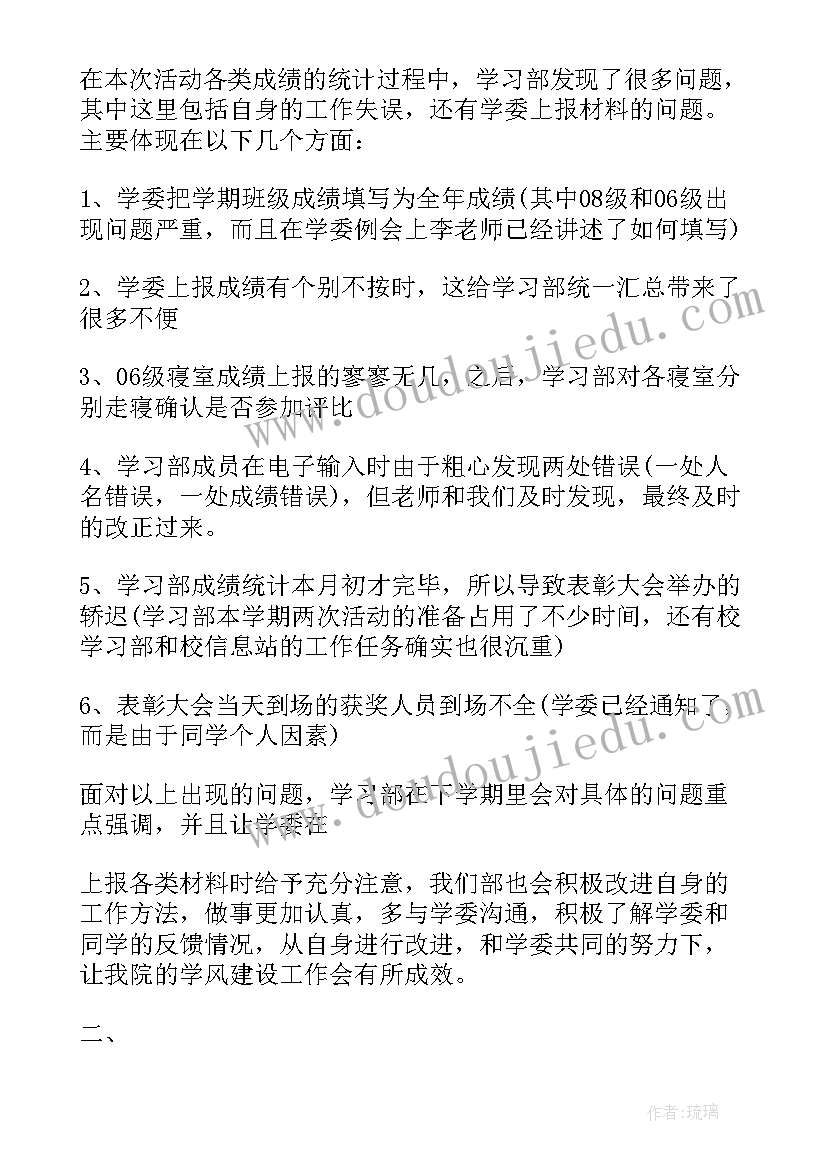 在本次活动各类成绩的统计过程中，学习部发现了很多问题，其中这里包括自身的工作失误，还有学委上报材料的问题。主要体现在以下几个方面：

1、学委把学期班级成绩填写为全年成绩(其中08级和06级出现问题严重，而且在学委例会上李老师已经讲述了如何填写)

2、学委上报成绩有个别不按时，这给学习部统一汇总带来了很多不便

3、06级寝室成绩上报的寥寥无几，之后，学习部对各寝室分别走寝确认是否参加评比

4、学习部成员在电子输入时由于粗心发现两处错误(一处人名错误，一处成绩错误)，但老师和我们及时发现，最终及时的改正过来。

5、学习部成绩统计本月初才完毕，所以导致表彰大会举办的轿迟(学习部本学期两次活动的准备占用了不少时间，还有校学习部和校信息站的工作任务确实也很沉重)

6、表彰大会当天到场的获奖人员到场不全(学委已经通知了，而是由于同学个人因素)

面对以上出现的问题，学习部在下学期里会对具体的问题重点强调，并且让学委在

上报各类材料时给予充分注意，我们部也会积极改进自身的工作方法，做事更加认真，多与学委沟通，积极了解学委和同学的反馈情况，从自身进行改进，和学委共同的努力下，让我院的学风建设工作会有所成效。

二、

www.doudoujiedu.com

www.doudoujiedu.com

作者:琉璃